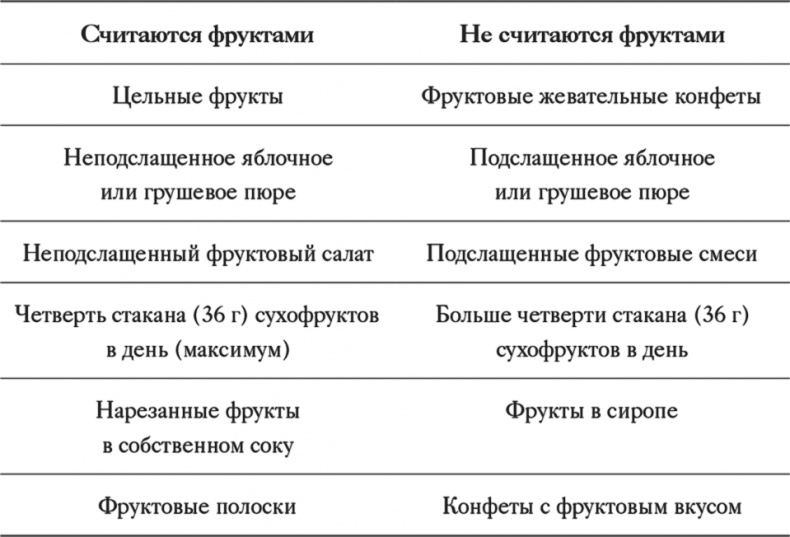 | Считаются фруктами | Не считаются фруктами |
|---|---|
| Цельные фрукты | Фруктовые жевательные конфеты |
| Неподслащенное яблочное или грушевое пюре | Подслащенное яблочное или грушевое пюре |
| Неподслащенный фруктовый салат | Подслащенные фруктовые смеси |
| Четверть стакана (36 г) сухофруктов в день (максимум) | Больше четверти стакана (36 г) сухофруктов в день |
| Нарезанные фрукты в собственном соку | Фрукты в сиропе |
| Фруктовые полоски | Конфеты с фруктовым вкусом |